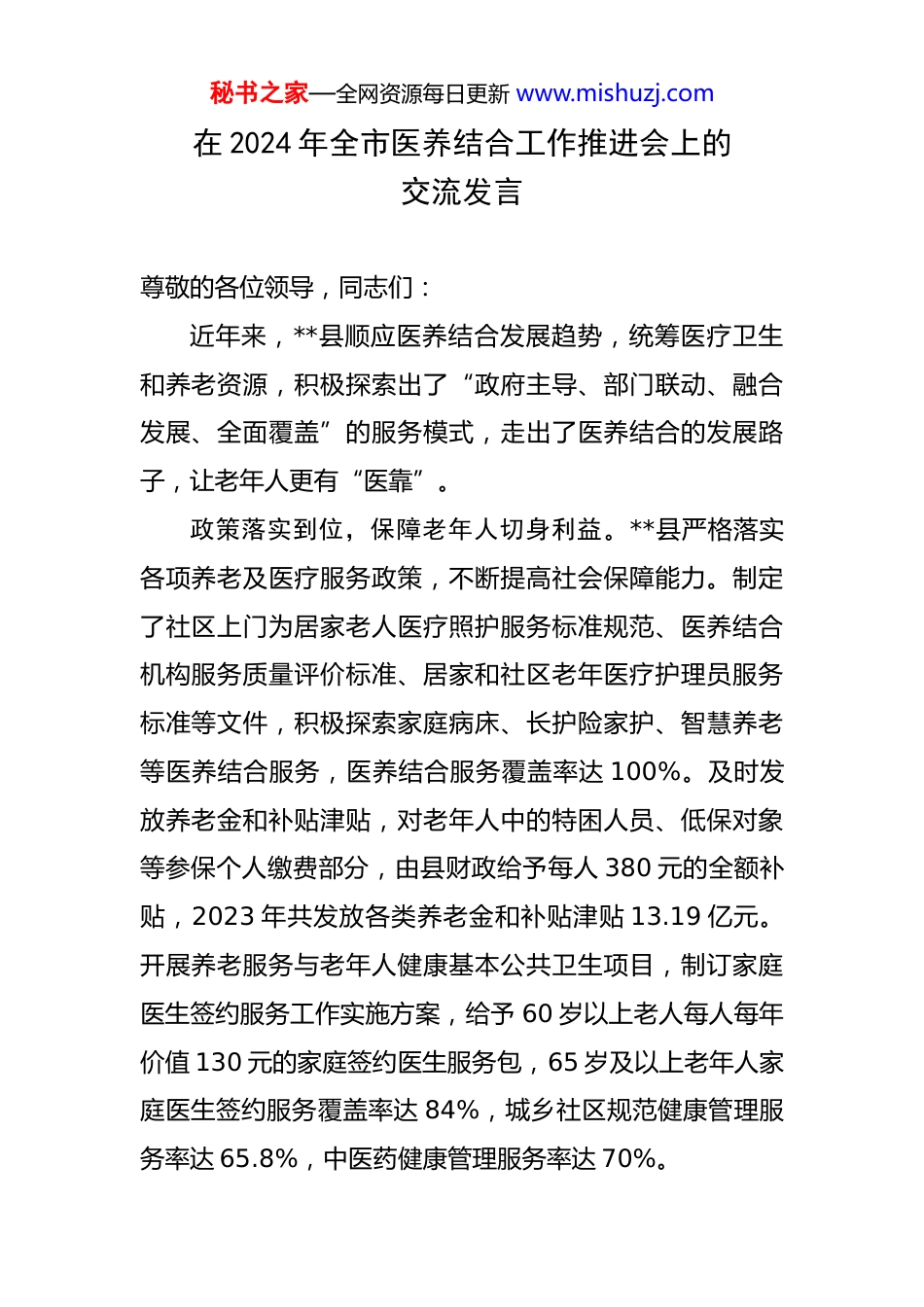 秘书之家—全网资源每日更新 www.mishuzj.com

在 2024 年全市医养结合工作推进会上的交流发言

尊敬的各位领导，同志们：

近年来，**县顺应医养结合发展趋势，统筹医疗卫生和养老资源，积极探索出了“政府主导、部门联动、融合发展、全面覆盖”的服务模式，走出了医养结合的发展路子，让老年人更有“医靠”。

政策落实到位，保障老年人切身利益。**县严格落实各项养老及医疗服务政策，不断提高社会保障能力。制定了社区上门为居家老人医疗照护服务标准规范、医养结合机构服务质量评价标准、居家和社区老年医疗护理员服务标准等文件，积极探索家庭病床、长护险家护、智慧养老等医养结合服务，医养结合服务覆盖率达 100%。及时发放养老金和补贴津贴，对老年人中的特困人员、低保对象等参保个人缴费部分，由县财政给予每人 380 元的全额补贴，2023 年共发放各类养老金和补贴津贴 13.19 亿元。开展养老服务与老年人健康基本公共卫生项目，制订家庭医生签约服务工作实施方案，给予 60 岁以上老人每人每年价值 130 元的家庭签约医生服务包，65 岁及以上老年人家庭医生签约服务覆盖率达 84%，城乡社区规范健康管理服务率达 65.8%，中医药健康管理服务率达 70%。